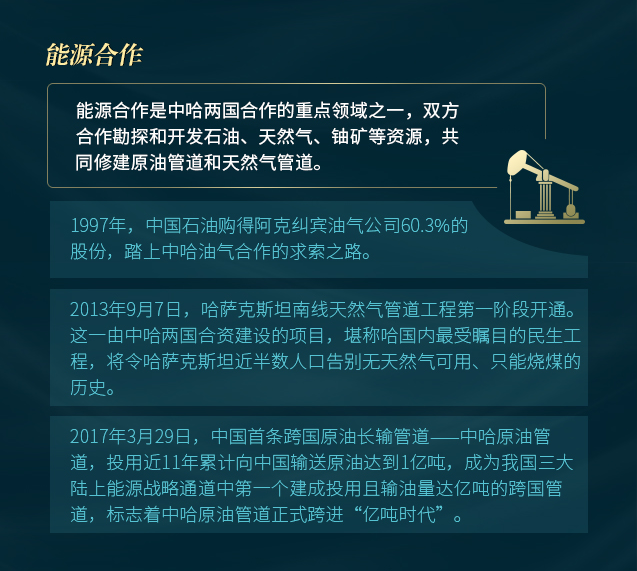 能源合作

能源合作是中哈两国合作的重点领域之一，双方合作勘探和开发石油、天然气、铀矿等资源，共同修建原油管道和天然气管道。

1997年，中国石油购得阿克纠宾油气公司60.3%的股份，踏上中哈油气合作的求索之路。

2013年9月7日，哈萨克斯坦南线天然气管道工程第一阶段开通。这一由中哈两国合资建设的项目，堪称哈国内最受瞩目的民生工程，将令哈萨克斯坦近半数人口告别无天然气可用、只能烧煤的历史。

2017年3月29日，中国首条跨国原油长输管道——中哈原油管道，投用近11年累计向中国输送原油达到1亿吨，成为我国三大陆上能源战略通道中第一个建成投用且输油量达亿吨的跨国管道，标志着中哈原油管道正式跨进“亿吨时代”。